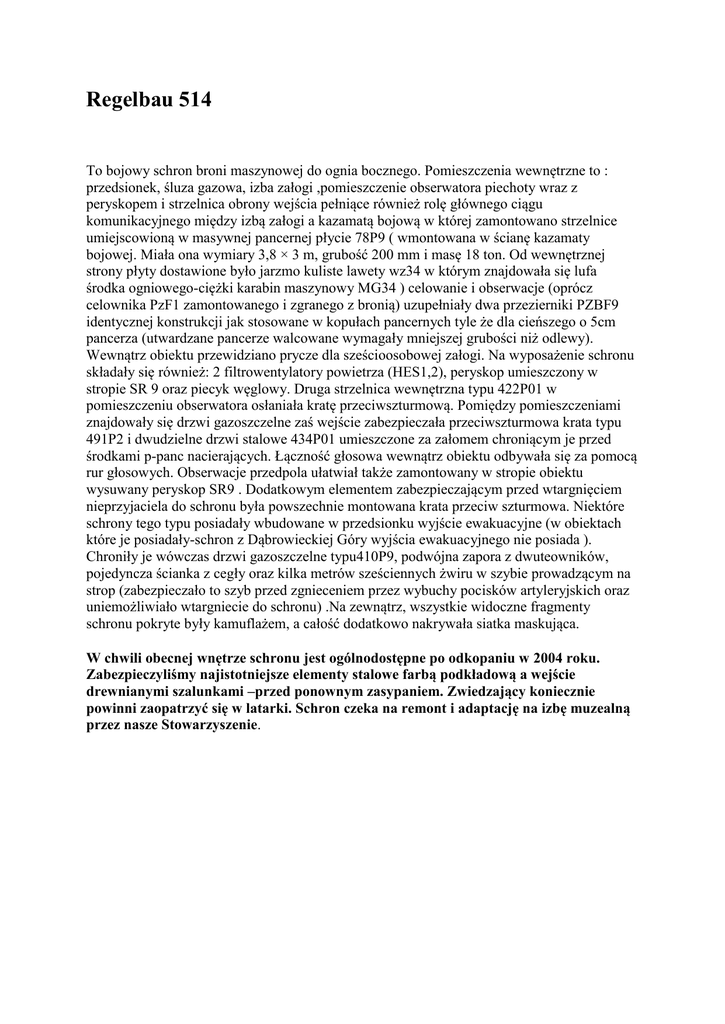 Regelbau 514

To bojowy schron broni maszynowej do ognia bocznego. Pomieszczenia wewnętrzne to : przedsionek, śluza gazowa, izba załogi ,pomieszczenie obserwatora piechoty wraz z peryskopem i strzelnica obrony wejścia pełniące również rolę głównego ciągu komunikacyjnego między izbą załogi a kazamatą bojową w której zamontowano strzelnice umiejscowioną w masywnej pancernej płycie 78P9 ( wmontowana w ścianę kazamaty bojowej. Miała ona wymiary 3,8 × 3 m, grubość 200 mm i masę 18 ton. Od wewnętrznej strony płyty dostawione było jarzmo kuliste lawety wz34 w którym znajdowała się lufa środka ogniowego-ciężki karabin maszynowy MG34 ) celowanie i obserwacje (oprócz celownika PzF1 zamontowanego i zgranego z bronią) uzupełniały dwa przezierniki PZBF9 identycznej konstrukcji jak stosowane w kopułach pancernych tyle że dla cieńszego o 5cm pancerza (utwardzane pancerze walcowane wymagały mniejszej grubości niż odlewy). Wewnątrz obiektu przewidziano prycze dla sześcioosobowej załogi. Na wyposażenie schronu składały się również: 2 filtrowentylatory powietrza (HES1,2), peryskop umieszczony w stropie SR 9 oraz piecyk węglowy. Druga strzelnica wewnętrzna typu 422P01 w pomieszczeniu obserwatora osłaniała kratę przeciwszturmową. Pomiędzy pomieszczeniami znajdowały się drzwi gazoszczelne zaś wejście zabezpieczała przeciwszturmowa krata typu 491P2 i dwudzielne drzwi stalowe 434P01 umieszczone za załomem chroniącym je przed środkami p-panc nacierających. Łączność głosowa wewnątrz obiektu odbywała się za pomocą rur głosowych. Obserwacje przedpola ułatwiał także zamontowany w stropie obiektu wysuwany peryskop SR9 . Dodatkowym elementem zabezpieczającym przed wtargnięciem nieprzyjaciela do schronu była powszechnie montowana krata przeciw szturmowa. Niektóre schrony tego typu posiadały wbudowane w przedsionku wyjście ewakuacyjne (w obiektach które je posiadały-schron z Dąbrowieckiej Góry wyjścia ewakuacyjnego nie posiada ). Chroniły je wówczas drzwi gazoszczelne typu410P9, podwójna zapora z dwuteowników, pojedyncza ścianka z cegły oraz kilka metrów sześciennych żwiru w szybie prowadzącym na strop (zabezpieczało to szyb przed zgnieceniem przez wybuchy pocisków artyleryjskich oraz uniemożliwiało wtargniecie do schronu) .Na zewnątrz, wszystkie widoczne fragmenty schronu pokryte były kamuflażem, a całość dodatkowo nakrywała siatka maskująca.

W chwili obecnej wnętrze schronu jest ogólnodostępne po odkopaniu w 2004 roku. Zabezpieczyliśmy najistotniejsze elementy stalowe farbą podkładową a wejście drewnianymi szalunkami –przed ponownym zasypaniem. Zwiedzający koniecznie powinni zaopatrzyć się w latarki. Schron czeka na remont i adaptację na izbę muzealną przez nasze Stowarzyszenie.